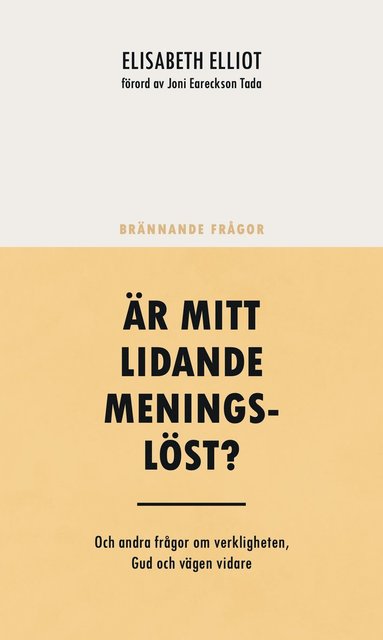 ELISABETH ELLIOT
förord av Joni Eareckson Tada

BRÄNNANDE FRÅGOR

ÄR MITT LIDANDE MENINGSLÖST?

Och andra frågor om verkligheten, Gud och vägen vidare